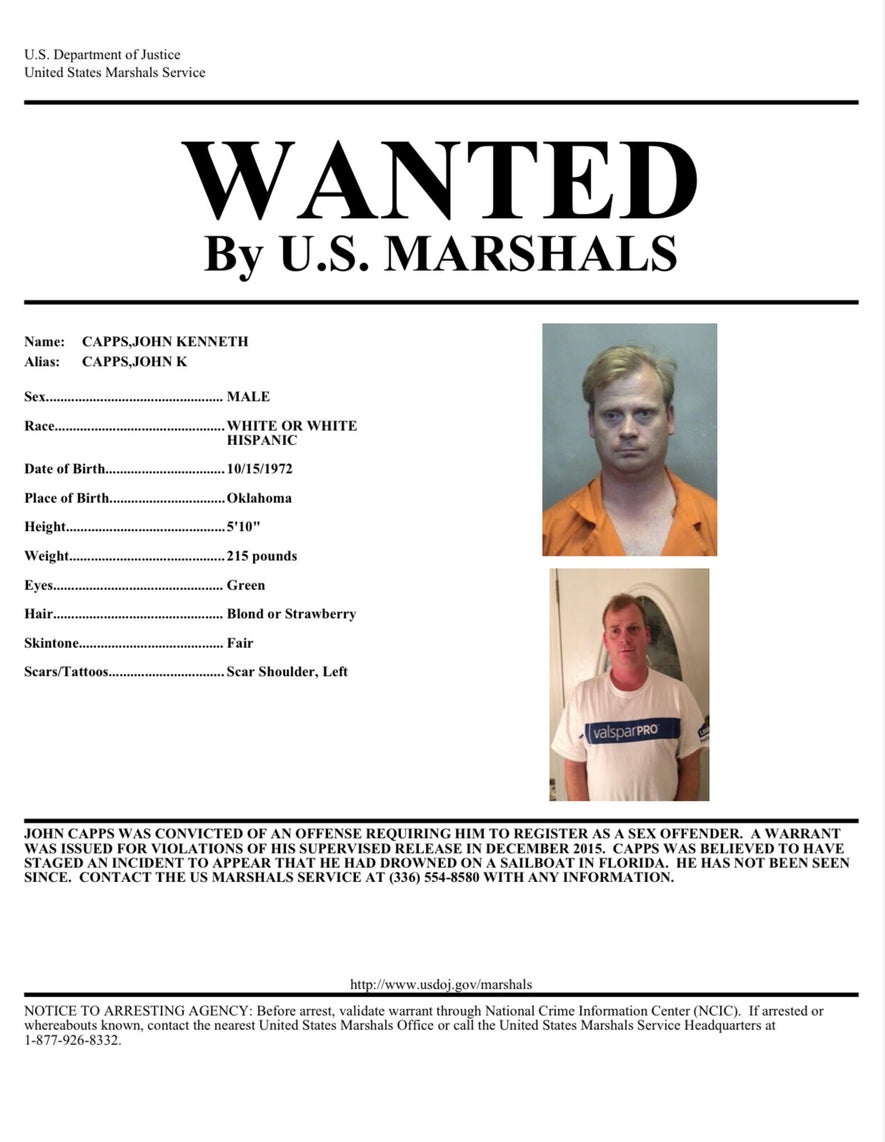 U.S. Department of Justice
United States Marshals Service

WANTED
By U.S. MARSHALS

Name: CAPPS,JOHN KENNETH
Alias: CAPPS,JOHN K

Sex MALE

Race WHITE OR WHITE HISPANIC

Date of Birth 10/15/1972

Place of Birth Oklahoma

Height 5'10"

Weight 215 pounds

Eyes Green

Hair Blond or Strawberry

Skintone Fair

Scars/Tattoos Scar Shoulder, Left

valsparPRO

JOHN CAPPS WAS CONVICTED OF AN OFFENSE REQUIRING HIM TO REGISTER AS A SEX OFFENDER. A WARRANT WAS ISSUED FOR VIOLATIONS OF HIS SUPERVISED RELEASE IN DECEMBER 2015. CAPPS WAS BELIEVED TO HAVE STAGED AN INCIDENT TO APPEAR THAT HE HAD DROWNED ON A SAILBOAT IN FLORIDA. HE HAS NOT BEEN SEEN SINCE. CONTACT THE US MARSHALS SERVICE AT (336) 554-8580 WITH ANY INFORMATION.

http://www.usdoj.gov/marshals

NOTICE TO ARRESTING AGENCY: Before arrest, validate warrant through National Crime Information Center (NCIC). If arrested or whereabouts known, contact the nearest United States Marshals Office or call the United States Marshals Service Headquarters at 1-877-926-8332.